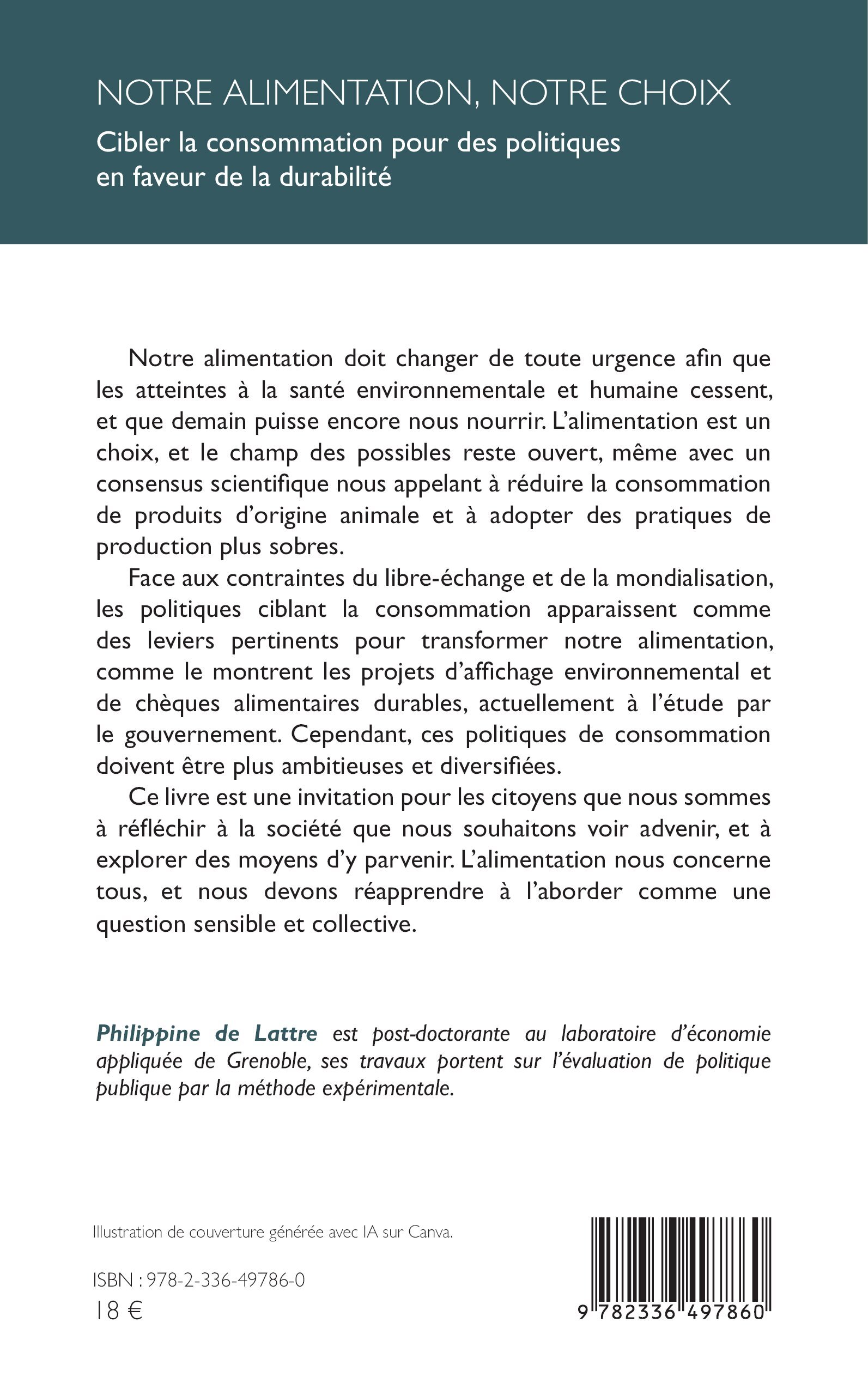 NOTRE ALIMENTATION, NOTRE CHOIX

Cibler la consommation pour des politiques en faveur de la durabilité

Notre alimentation doit changer de toute urgence afin que les atteintes à la santé environnementale et humaine cessent, et que demain puisse encore nous nourrir. L'alimentation est un choix, et le champ des possibles reste ouvert, même avec un consensus scientifique nous appelant à réduire la consommation de produits d'origine animale et à adopter des pratiques de production plus sobres.

Face aux contraintes du libre-échange et de la mondialisation, les politiques ciblant la consommation apparaissent comme des leviers pertinents pour transformer notre alimentation, comme le montrent les projets d'affichage environnemental et de chèques alimentaires durables, actuellement à l'étude par le gouvernement. Cependant, ces politiques de consommation doivent être plus ambitieuses et diversifiées.

Ce livre est une invitation pour les citoyens que nous sommes à réfléchir à la société que nous souhaitons voir advenir, et à explorer des moyens d'y parvenir. L'alimentation nous concerne tous, et nous devons réapprendre à l'aborder comme une question sensible et collective.

Philippine de Lattre est post-doctorante au laboratoire d'économie appliquée de Grenoble, ses travaux portent sur l'évaluation de politique publique par la méthode expérimentale.

Illustration de couverture générée avec IA sur Canva.

ISBN : 978-2-336-49786-0
18 €

9 782336 497860